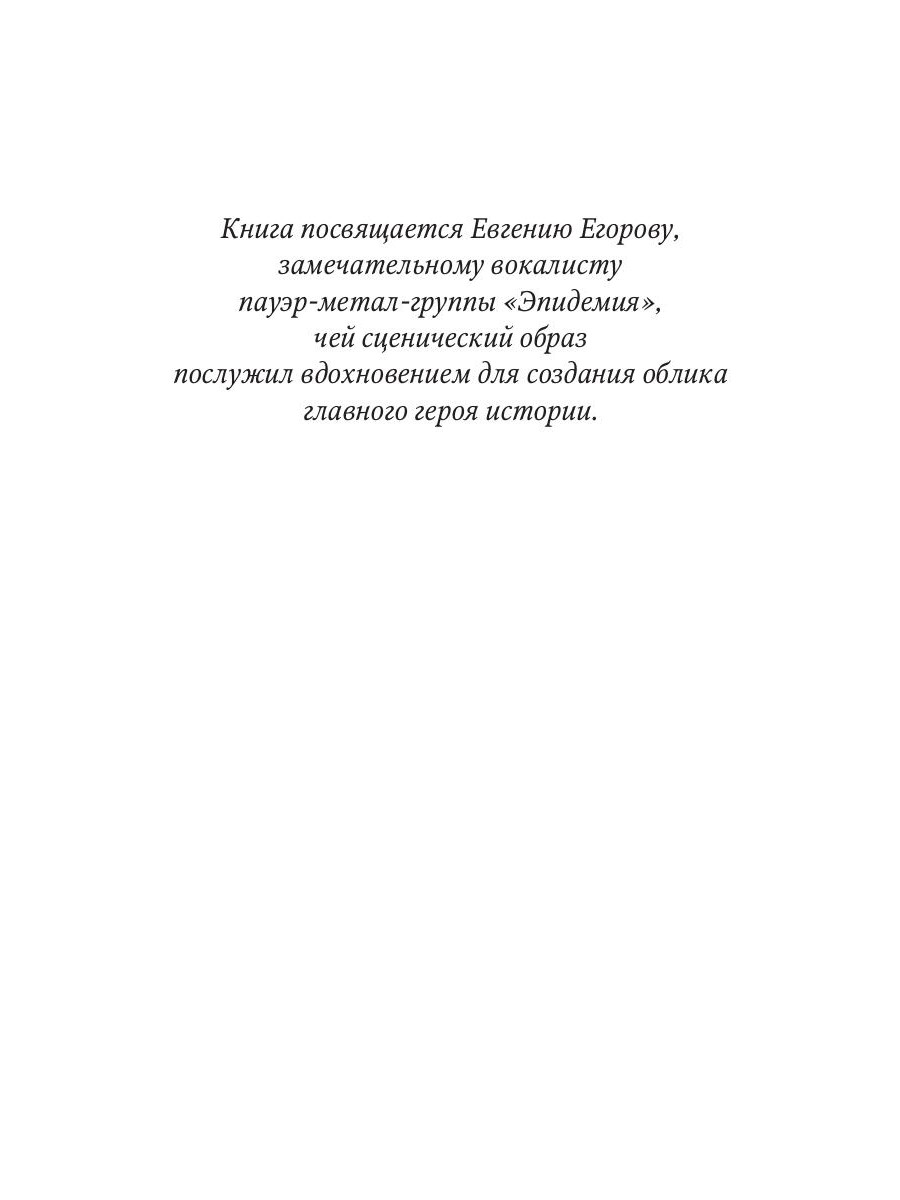 Книга посвящается Евгению Егорову,
замечательному вокалисту
пауэр-метал-группы «Эпидемия»,
чей сценический образ
послужил вдохновением для создания облика
главного героя истории.